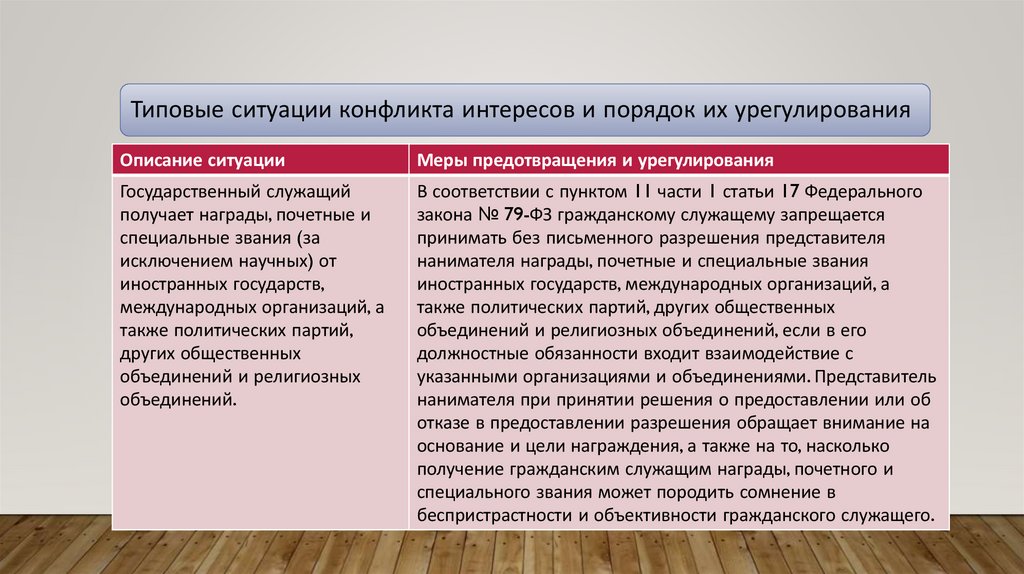 Типовые ситуации конфликта интересов и порядок их урегулирования

| Описание ситуации | Меры предотвращения и урегулирования |
|---|---|
| Государственный служащий получает награды, почетные и специальные звания (за исключением научных) от иностранных государств, международных организаций, а также политических партий, других общественных объединений и религиозных объединений. | В соответствии с пунктом 11 части 1 статьи 17 Федерального закона № 79-ФЗ гражданскому служащему запрещается принимать без письменного разрешения представителя нанимателя награды, почетные и специальные звания иностранных государств, международных организаций, а также политических партий, других общественных объединений и религиозных объединений, если в его должностные обязанности входит взаимодействие с указанными организациями и объединениями. Представитель нанимателя при принятии решения о предоставлении или об отказе в предоставлении разрешения обращает внимание на основание и цели награждения, а также на то, насколько получение гражданским служащим награды, почетного и специального звания может породить сомнение в беспристрастности и объективности гражданского служащего. |